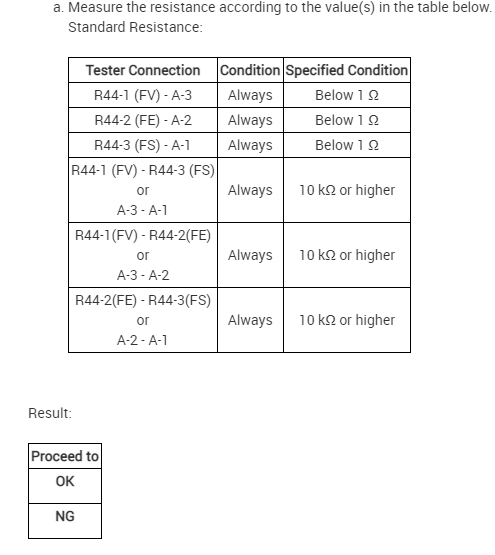 a. Measure the resistance according to the value(s) in the table below.
Standard Resistance:

| Tester Connection | Condition | Specified Condition |
|---|---|---|
| R44-1 (FV) - A-3 | Always | Below 1 Ω |
| R44-2 (FE) - A-2 | Always | Below 1 Ω |
| R44-3 (FS) - A-1 | Always | Below 1 Ω |
| R44-1 (FV) - R44-3 (FS) or A-3 - A-1 | Always | 10 kΩ or higher |
| R44-1(FV) - R44-2(FE) or A-3 - A-2 | Always | 10 kΩ or higher |
| R44-2(FE) - R44-3(FS) or A-2 - A-1 | Always | 10 kΩ or higher |

Result:

| Proceed to |
|---|
| OK |
| NG |